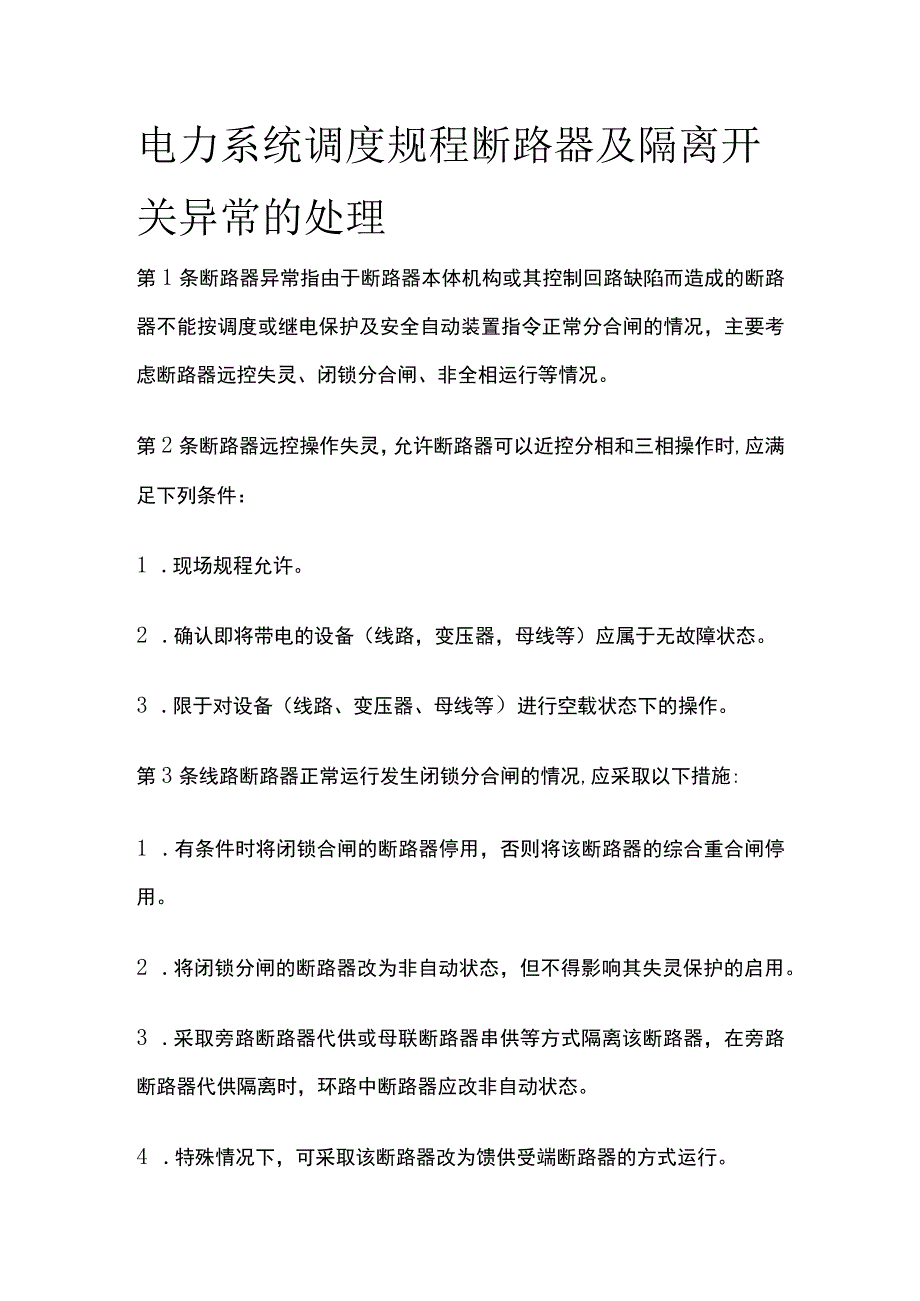 电力系统调度规程断路器及隔离开关异常的处理

第1条断路器异常指由于断路器本体机构或其控制回路缺陷而造成的断路器不能按调度或继电保护及安全自动装置指令正常分合闸的情况，主要考虑断路器远控失灵、闭锁分合闸、非全相运行等情况。

第2条断路器远控操作失灵，允许断路器可以近控分相和三相操作时，应满足下列条件：

1．现场规程允许。

2．确认即将带电的设备（线路，变压器，母线等）应属于无故障状态。

3．限于对设备（线路、变压器、母线等）进行空载状态下的操作。

第3条线路断路器正常运行发生闭锁分合闸的情况，应采取以下措施:

1．有条件时将闭锁合闸的断路器停用，否则将该断路器的综合重合闸停用。

2．将闭锁分闸的断路器改为非自动状态，但不得影响其失灵保护的启用。

3．采取旁路断路器代供或母联断路器串供等方式隔离该断路器，在旁路断路器代供隔离时，环路中断路器应改非自动状态。

4．特殊情况下，可采取该断路器改为馈供受端断路器的方式运行。